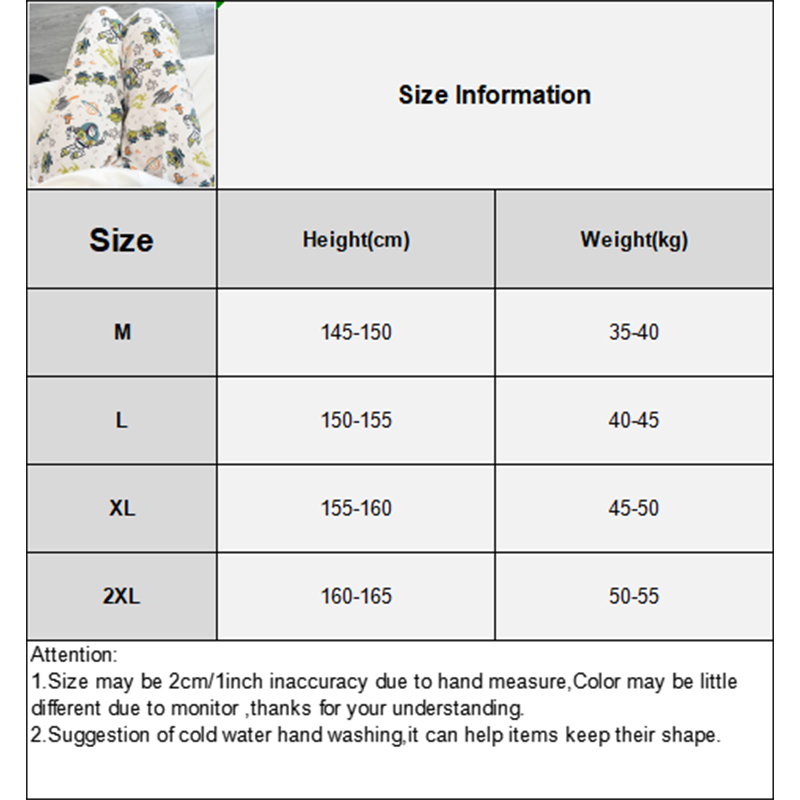 Size Information

| Size | Height(cm) | Weight(kg) |
|---|---|---|
| M | 145-150 | 35-40 |
| L | 150-155 | 40-45 |
| XL | 155-160 | 45-50 |
| 2XL | 160-165 | 50-55 |

Attention:

1.Size may be 2cm/1inch inaccuracy due to hand measure,Color may be little different due to monitor ,thanks for your understanding.

2.Suggestion of cold water hand washing,it can help items keep their shape.